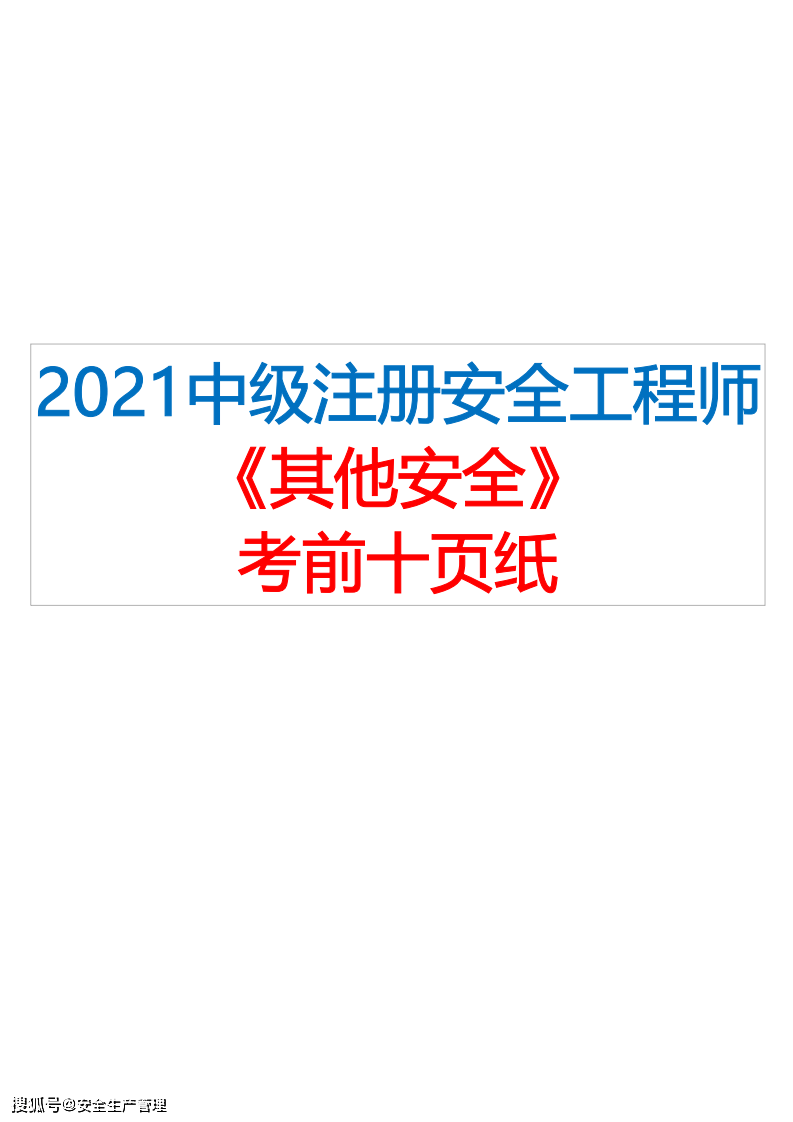 2021中级注册安全工程师
《其他安全》
考前十页纸

搜狐号@安全生产管理